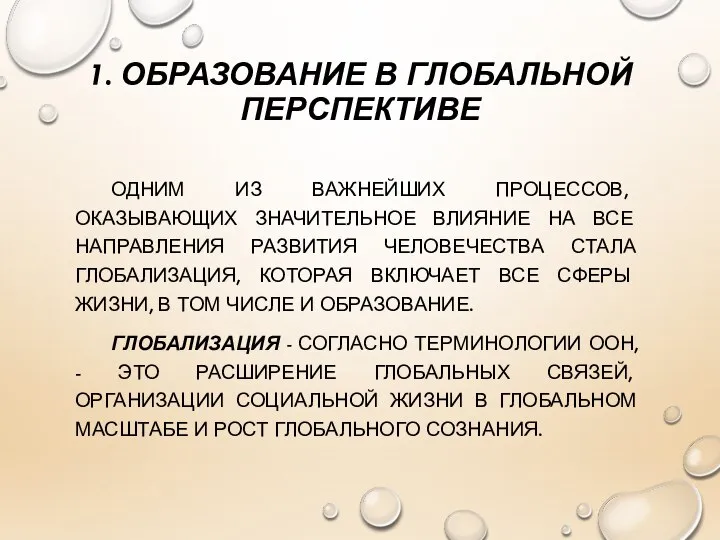 1. ОБРАЗОВАНИЕ В ГЛОБАЛЬНОЙ ПЕРСПЕКТИВЕ

ОДНИМ ИЗ ВАЖНЕЙШИХ ПРОЦЕССОВ, ОКАЗЫВАЮЩИХ ЗНАЧИТЕЛЬНОЕ ВЛИЯНИЕ НА ВСЕ НАПРАВЛЕНИЯ РАЗВИТИЯ ЧЕЛОВЕЧЕСТВА СТАЛА ГЛОБАЛИЗАЦИЯ, КОТОРАЯ ВКЛЮЧАЕТ ВСЕ СФЕРЫ ЖИЗНИ, В ТОМ ЧИСЛЕ И ОБРАЗОВАНИЕ.

ГЛОБАЛИЗАЦИЯ - СОГЛАСНО ТЕРМИНОЛОГИИ ООН, - ЭТО РАСШИРЕНИЕ ГЛОБАЛЬНЫХ СВЯЗЕЙ, ОРГАНИЗАЦИИ СОЦИАЛЬНОЙ ЖИЗНИ В ГЛОБАЛЬНОМ МАСШТАБЕ И РОСТ ГЛОБАЛЬНОГО СОЗНАНИЯ.